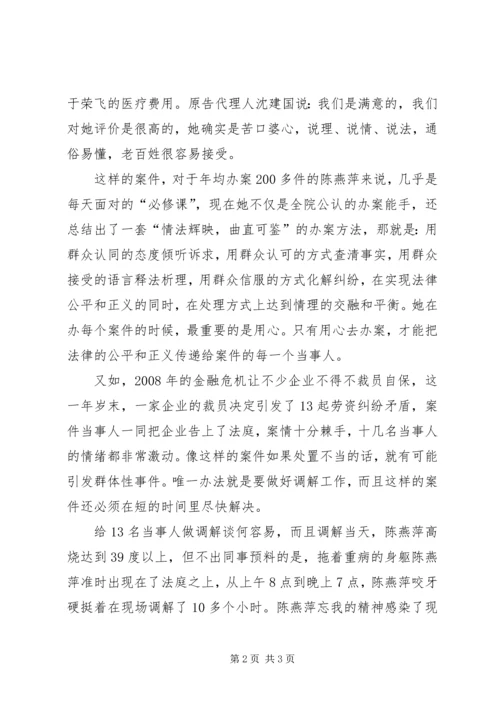 于荣飞的医疗费用。原告代理人沈建国说：我们是满意的，我们对她评价是很高的，她确实是苦口婆心，说理、说情、说法，通俗易懂，老百姓很容易接受。

这样的案件，对于年均办案200多件的陈燕萍来说，几乎是每天面对的“必修课”，现在她不仅是全院公认的办案能手，还总结出了一套“情法辉映，曲直可鉴”的办案方法，那就是：用群众认同的态度倾听诉求，用群众认可的方式查清事实，用群众接受的语言释法析理，用群众信服的方式化解纠纷，在实现法律公平和正义的同时，在处理方式上达到情理的交融和平衡。她在办每个案件的时候，最重要的是用心。只有用心去办案，才能把法律的公平和正义传递给案件的每一个当事人。

又如，2008年的金融危机让不少企业不得不裁员自保，这一年岁末，一家企业的裁员决定引发了13起劳资纠纷矛盾，案件当事人一同把企业告上了法庭，案情十分棘手，十几名当事人的情绪都非常激动。像这样的案件如果处置不当的话，就有可能引发群体性事件。唯一办法就是要做好调解工作，而且这样的案件还必须在短的时间里尽快解决。

给13名当事人做调解谈何容易，而且调解当天，陈燕萍高烧达到39度以上，但不出同事预料的是，拖着重病的身躯陈燕萍准时出现在了法庭之上，从上午8点到晚上7点，陈燕萍咬牙硬挺着在现场调解了10多个小时。陈燕萍忘我的精神感染了现

第2页 共3页